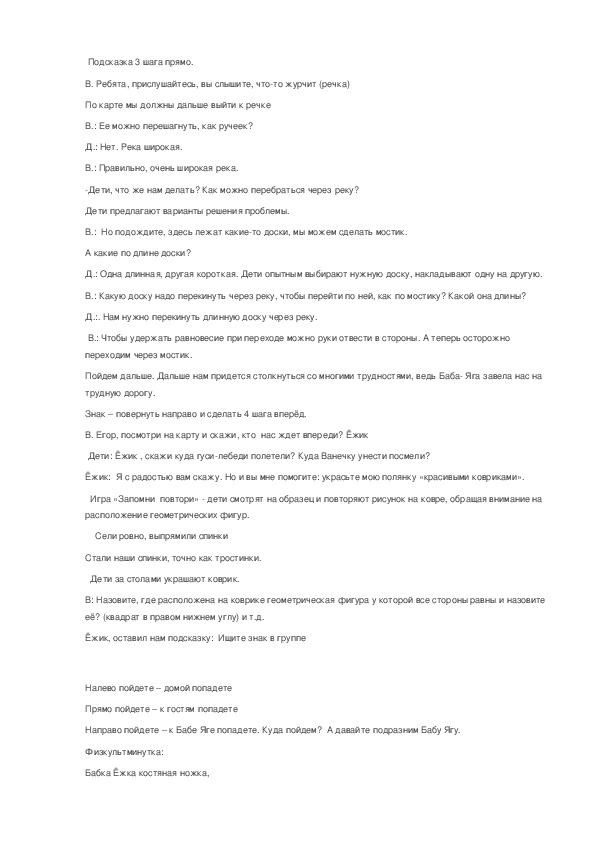 Подсказка 3 шага прямо.

В. Ребята, прислушайтесь, вы слышите, что-то журчит (речка)

По карте мы должны дальше выйти к речке

В.: Ее можно перешагнуть, как ручеек?

Д.: Нет. Река широкая.

В.: Правильно, очень широкая река.

-Дети, что же нам делать? Как можно перебраться через реку?

Дети предлагают варианты решения проблемы.

В.: Но подождите, здесь лежат какие-то доски, мы можем сделать мостик.

А какие по длине доски?

Д.: Одна длинная, другая короткая. Дети опытным выбирают нужную доску, накладывают одну на другую.

В.: Какую доску надо перекинуть через реку, чтобы перейти по ней, как по мостику? Какой она длины?

Д.:. Нам нужно перекинуть длинную доску через реку.

В.: Чтобы удержать равновесие при переходе можно руки отвести в стороны. А теперь осторожно переходим через мостик.

Пойдем дальше. Дальше нам придется столкнуться со многими трудностями, ведь Баба- Яга завела нас на трудную дорогу.

Знак – повернуть направо и сделать 4 шага вперёд.

В. Егор, посмотри на карту и скажи, кто нас ждет впереди? Ёжик

Дети: Ёжик , скажи куда гуси-лебеди полетели? Куда Ванечку унести посмели?

Ёжик: Я с радостью вам скажу. Но и вы мне помогите: украсьте мою полянку «красивыми ковриками».

Игра «Запомни повтори» - дети смотрят на образец и повторяют рисунок на ковре, обращая внимание на расположение геометрических фигур.

Сели ровно, выпрямили спинки

Стали наши спинки, точно как тростинки.

Дети за столами украшают коврик.

В: Назовите, где расположена на коврике геометрическая фигура у которой все стороны равны и назовите её? (квадрат в правом нижнем углу) и т.д.

Ёжик, оставил нам подсказку: Ищите знак в группе

Налево пойдете – домой попадете

Прямо пойдете – к гостям попадете

Направо пойдете – к Бабе Яге попадете. Куда пойдем? А давайте подразним Бабу Ягу.

Физкультминутка:

Бабка Ёжка костяная ножка,